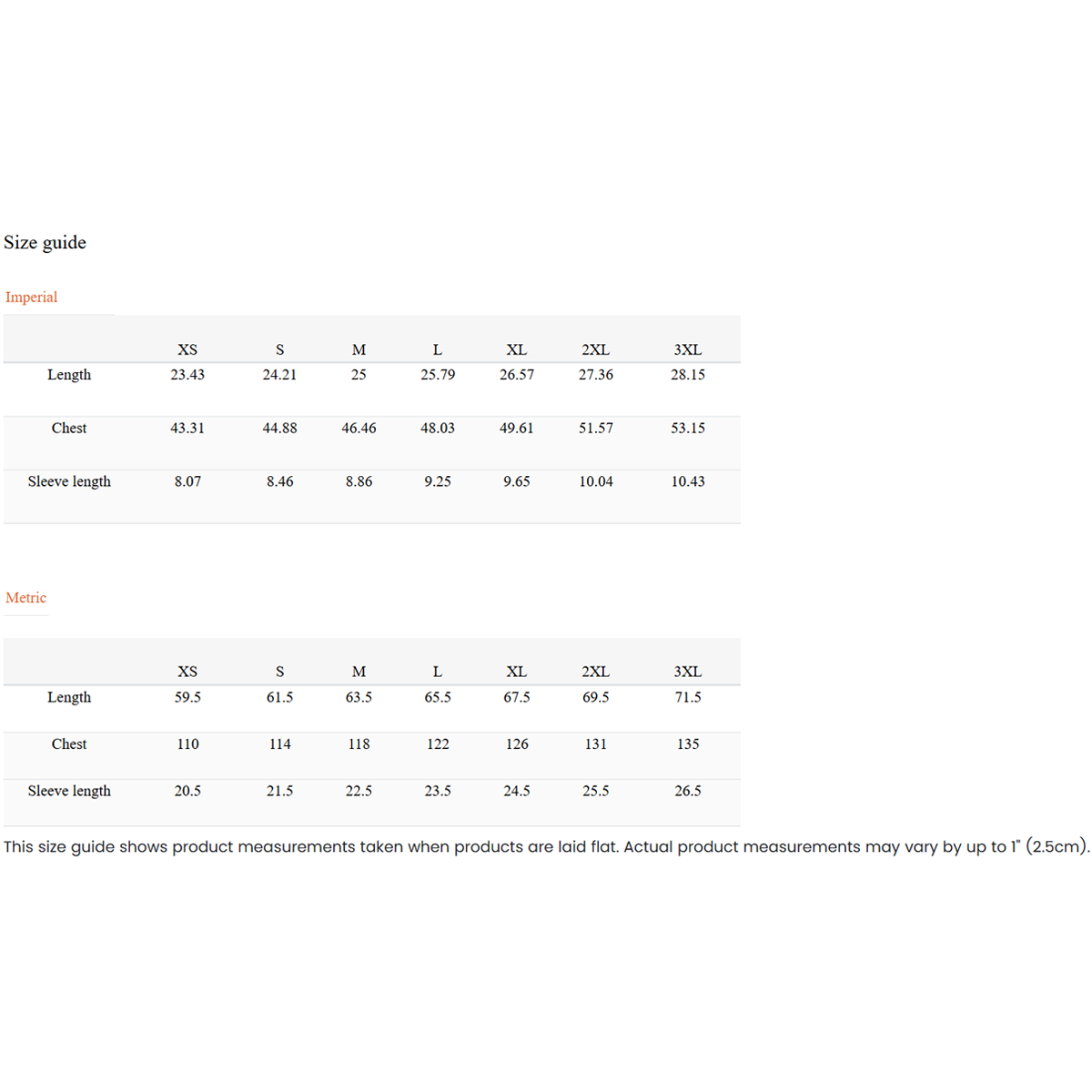 Size guide

Imperial

|  | XS | S | M | L | XL | 2XL | 3XL |
|---|---|---|---|---|---|---|---|
| Length | 23.43 | 24.21 | 25 | 25.79 | 26.57 | 27.36 | 28.15 |
| Chest | 43.31 | 44.88 | 46.46 | 48.03 | 49.61 | 51.57 | 53.15 |
| Sleeve length | 8.07 | 8.46 | 8.86 | 9.25 | 9.65 | 10.04 | 10.43 |

Metric

|  | XS | S | M | L | XL | 2XL | 3XL |
|---|---|---|---|---|---|---|---|
| Length | 59.5 | 61.5 | 63.5 | 65.5 | 67.5 | 69.5 | 71.5 |
| Chest | 110 | 114 | 118 | 122 | 126 | 131 | 135 |
| Sleeve length | 20.5 | 21.5 | 22.5 | 23.5 | 24.5 | 25.5 | 26.5 |

This size guide shows product measurements taken when products are laid flat. Actual product measurements may vary by up to 1" (2.5cm).